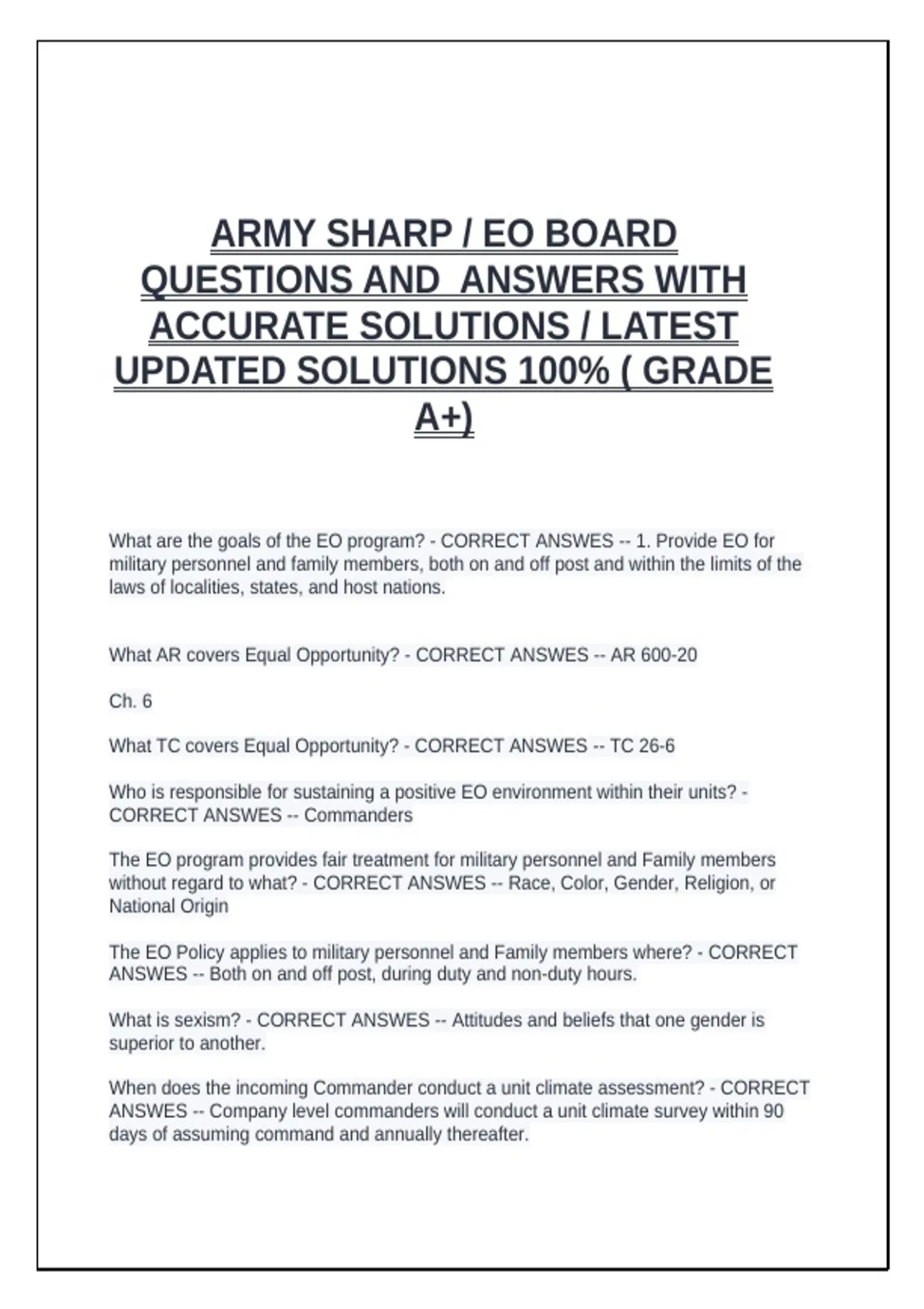 ARMY SHARP / EO BOARD QUESTIONS AND ANSWERS WITH ACCURATE SOLUTIONS / LATEST UPDATED SOLUTIONS 100% ( GRADE A+)

What are the goals of the EO program? - CORRECT ANSWES -- 1. Provide EO for military personnel and family members, both on and off post and within the limits of the laws of localities, states, and host nations.

What AR covers Equal Opportunity? - CORRECT ANSWES -- AR 600-20

Ch. 6

What TC covers Equal Opportunity? - CORRECT ANSWES -- TC 26-6

Who is responsible for sustaining a positive EO environment within their units? - CORRECT ANSWES -- Commanders

The EO program provides fair treatment for military personnel and Family members without regard to what? - CORRECT ANSWES -- Race, Color, Gender, Religion, or National Origin

The EO Policy applies to military personnel and Family members where? - CORRECT ANSWES -- Both on and off post, during duty and non-duty hours.

What is sexism? - CORRECT ANSWES -- Attitudes and beliefs that one gender is superior to another.

When does the incoming Commander conduct a unit climate assessment? - CORRECT ANSWES -- Company level commanders will conduct a unit climate survey within 90 days of assuming command and annually thereafter.